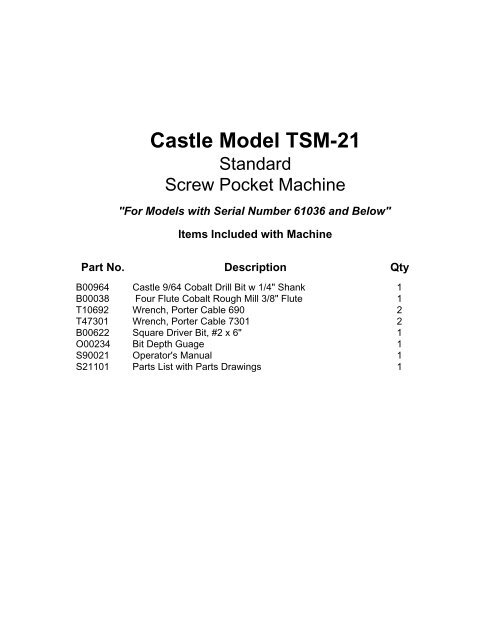 Castle Model TSM-21
Standard
Screw Pocket Machine

"For Models with Serial Number 61036 and Below"

Items Included with Machine

| Part No. | Description | Qty |
|---|---|---|
| B00964 | Castle 9/64 Cobalt Drill Bit w 1/4" Shank | 1 |
| B00038 | Four Flute Cobalt Rough Mill 3/8" Flute | 1 |
| T10692 | Wrench, Porter Cable 690 | 2 |
| T47301 | Wrench, Porter Cable 7301 | 2 |
| B00622 | Square Driver Bit, #2 x 6" | 1 |
| O00234 | Bit Depth Guage | 1 |
| S90021 | Operator's Manual | 1 |
| S21101 | Parts List with Parts Drawings | 1 |